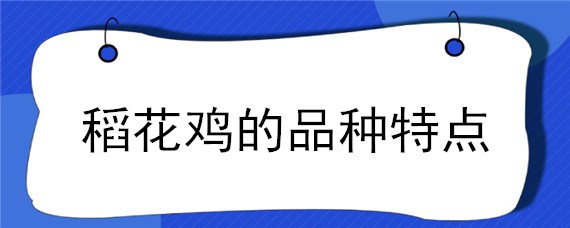 稻花鸡的品种特点